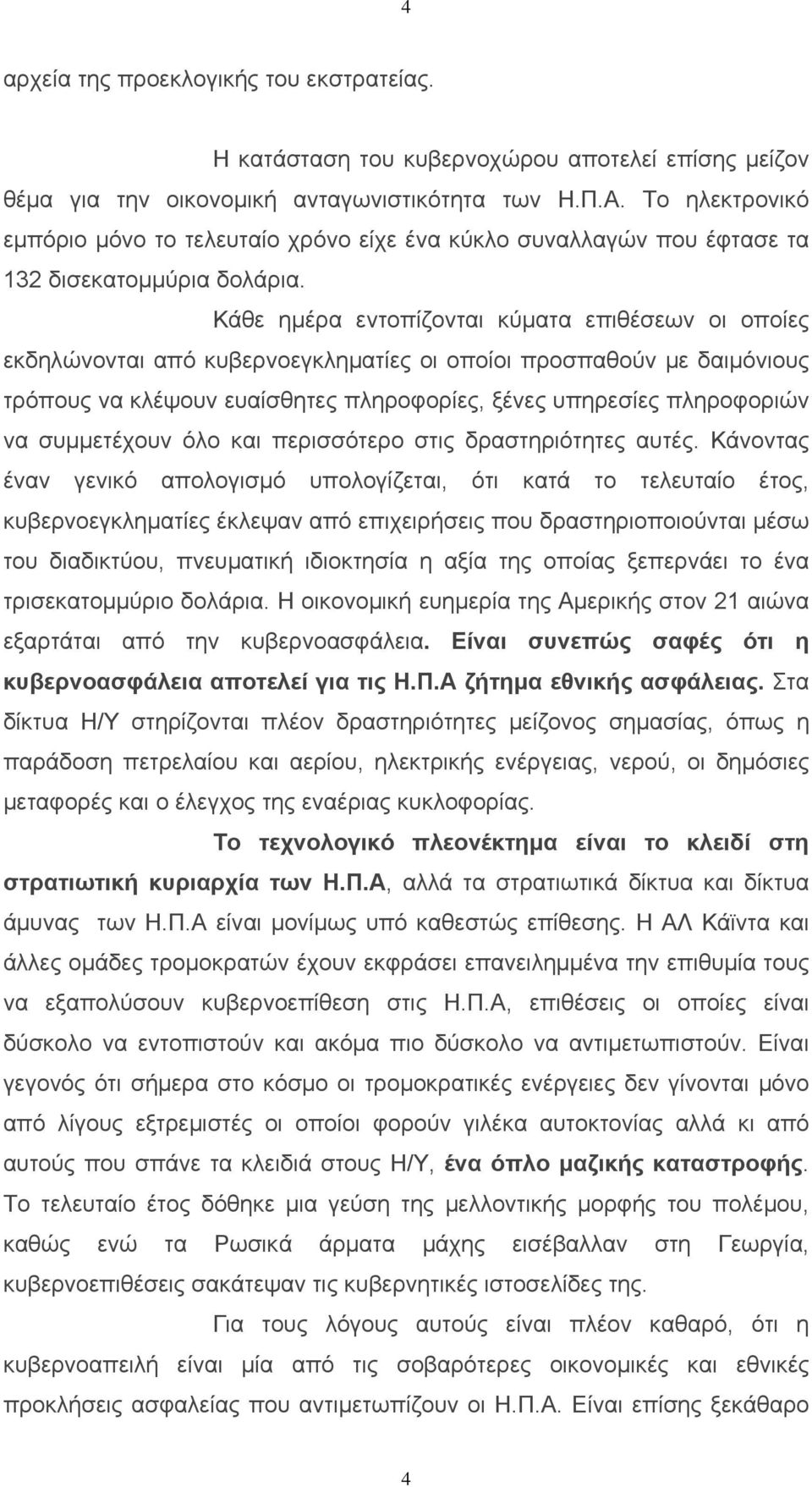 4

αρχεία της προεκλογικής του εκστρατείας.

Η κατάσταση του κυβερνοχώρου αποτελεί επίσης μείζον θέμα για την οικονομική ανταγωνιστικότητα των Η.Π.Α. Το ηλεκτρονικό εμπόριο μόνο το τελευταίο χρόνο είχε ένα κύκλο συναλλαγών που έφτασε τα 132 δισεκατομμύρια δολάρια.

Κάθε ημέρα εντοπίζονται κύματα επιθέσεων οι οποίες εκδηλώνονται από κυβερνοεγκληματίες οι οποίοι προσπαθούν με δαιμόνιους τρόπους να κλέψουν ευαίσθητες πληροφορίες, ξένες υπηρεσίες πληροφοριών να συμμετέχουν όλο και περισσότερο στις δραστηριότητες αυτές. Κάνοντας έναν γενικό απολογισμό υπολογίζεται, ότι κατά το τελευταίο έτος, κυβερνοεγκληματίες έκλεψαν από επιχειρήσεις που δραστηριοποιούνται μέσω του διαδικτύου, πνευματική ιδιοκτησία η αξία της οποίας ξεπερνάει το ένα τρισεκατομμύριο δολάρια. Η οικονομική ευημερία της Αμερικής στον 21 αιώνα εξαρτάται από την κυβερνοασφάλεια. Είναι συνεπώς σαφές ότι η κυβερνοασφάλεια αποτελεί για τις Η.Π.Α ζήτημα εθνικής ασφάλειας. Στα δίκτυα Η/Υ στηρίζονται πλέον δραστηριότητες μείζονος σημασίας, όπως η παράδοση πετρελαίου και αερίου, ηλεκτρικής ενέργειας, νερού, οι δημόσιες μεταφορές και ο έλεγχος της εναέριας κυκλοφορίας.

Το τεχνολογικό πλεονέκτημα είναι το κλειδί στη στρατιωτική κυριαρχία των Η.Π.Α, αλλά τα στρατιωτικά δίκτυα και δίκτυα άμυνας των Η.Π.Α είναι μονίμως υπό καθεστώς επίθεσης. Η ΑΛ Κάϊντα και άλλες ομάδες τρομοκρατών έχουν εκφράσει επανειλημμένα την επιθυμία τους να εξαπολύσουν κυβερνοεπίθεση στις Η.Π.Α, επιθέσεις οι οποίες είναι δύσκολο να εντοπιστούν και ακόμα πιο δύσκολο να αντιμετωπιστούν. Είναι γεγονός ότι σήμερα στο κόσμο οι τρομοκρατικές ενέργειες δεν γίνονται μόνο από λίγους εξτρεμιστές οι οποίοι φορούν γιλέκα αυτοκτονίας αλλά κι από αυτούς που σπάνε τα κλειδιά στους Η/Υ, ένα όπλο μαζικής καταστροφής. Το τελευταίο έτος δόθηκε μια γεύση της μελλοντικής μορφής του πολέμου, καθώς ενώ τα Ρωσικά άρματα μάχης εισέβαλλαν στη Γεωργία, κυβερνοεπιθέσεις σακάτεψαν τις κυβερνητικές ιστοσελίδες της.

Για τους λόγους αυτούς είναι πλέον καθαρό, ότι η κυβερνοαπειλή είναι μία από τις σοβαρότερες οικονομικές και εθνικές προκλήσεις ασφαλείας που αντιμετωπίζουν οι Η.Π.Α. Είναι επίσης ξεκάθαρο

4